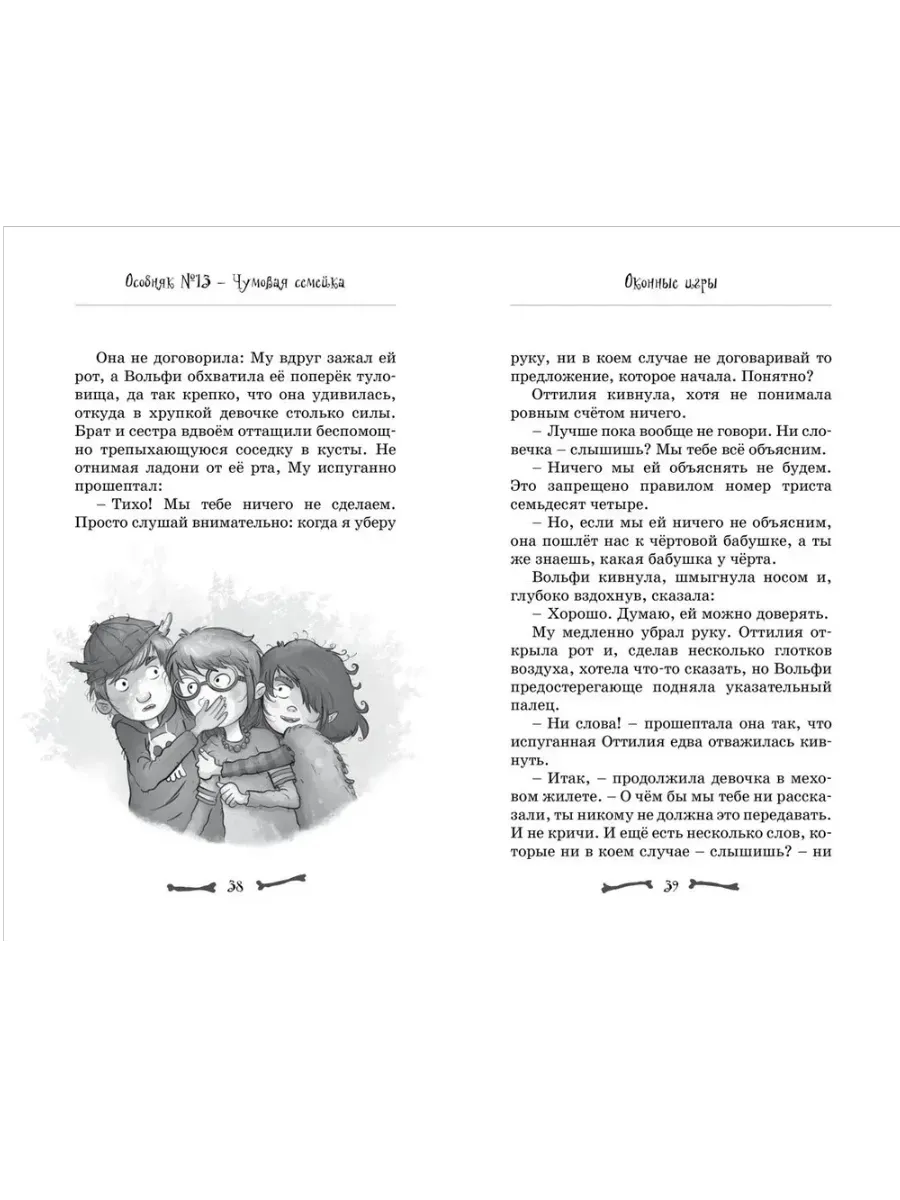 Особняк №13 – Чумовая семейка

Она не договорила: Му вдруг зажал ей рот, а Вольфи обхватила её поперёк туловища, да так крепко, что она удивилась, откуда в хрупкой девочке столько силы. Брат и сестра вдвоём оттащили беспомощно трепыхающуюся соседку в кусты. Не отнимая ладони от её рта, Му испуганно прошептал:

– Тихо! Мы тебе ничего не сделаем. Просто слушай внимательно: когда я уберу

38

Оконные игры

руку, ни в коем случае не договаривай то предложение, которое начала. Понятно?

Оттилия кивнула, хотя не понимала ровным счётом ничего.

– Лучше пока вообще не говори. Ни словечка – слышишь? Мы тебе всё объясним.

– Ничего мы ей объяснять не будем. Это запрещено правилом номер триста семьдесят четыре.

– Но, если мы ей ничего не объясним, она пошлёт нас к чёртовой бабушке, а ты же знаешь, какая бабушка у чёрта.

Вольфи кивнула, шмыгнула носом и, глубоко вздохнув, сказала:

– Хорошо. Думаю, ей можно доверять.

Му медленно убрал руку. Оттилия открыла рот и, сделав несколько глотков воздуха, хотела что-то сказать, но Вольфи предостерегающе подняла указательный палец.

– Ни слова! – прошептала она так, что испуганная Оттилия едва отважилась кивнуть.

– Итак, – продолжила девочка в меховом жилете. – О чём бы мы тебе ни рассказали, ты никому не должна это передавать. И не кричи. И ещё есть несколько слов, которые ни в коем случае – слышишь? – ни

39